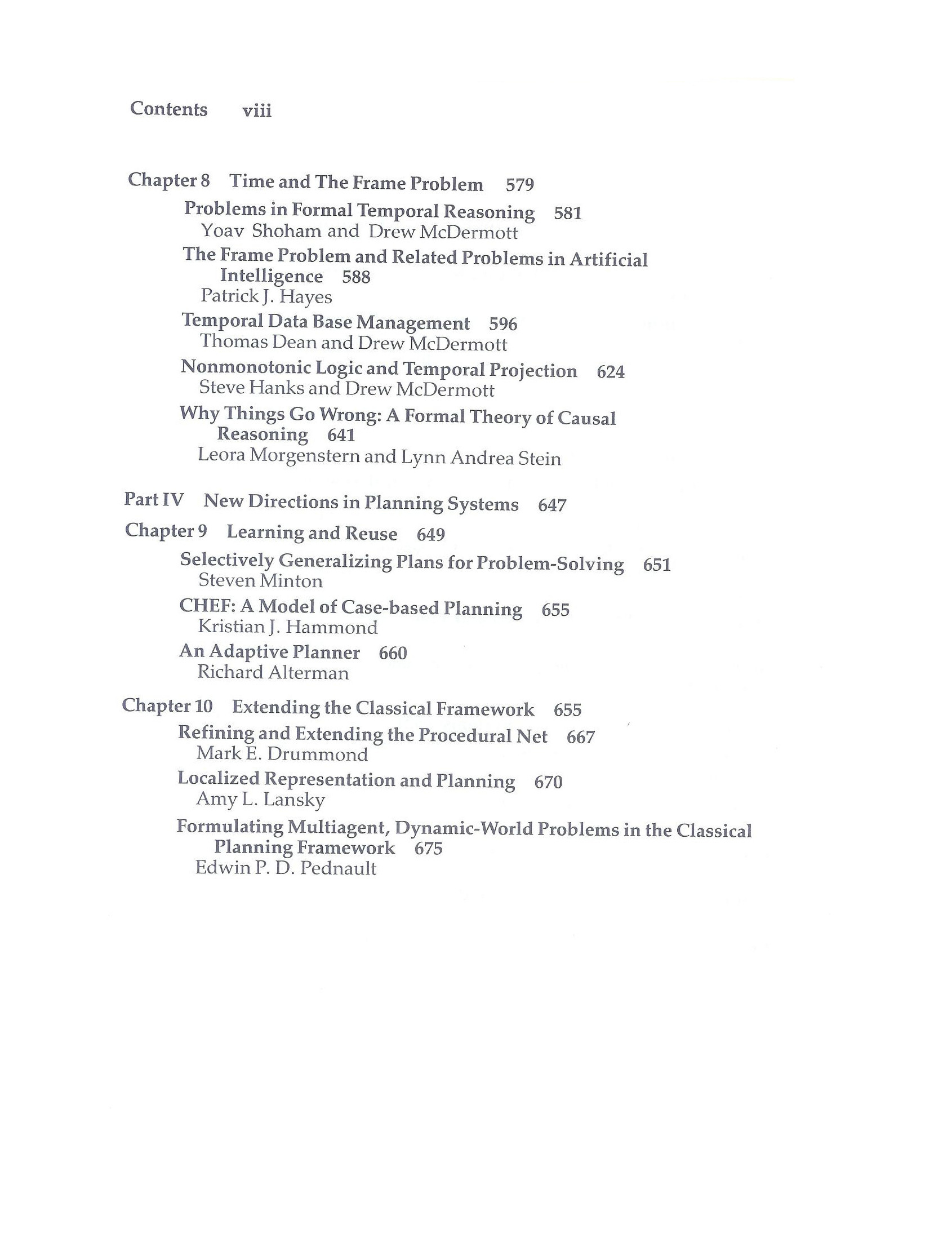 Contents viii

Chapter 8 Time and The Frame Problem 579

Problems in Formal Temporal Reasoning 581
Yoav Shoham and Drew McDermott

The Frame Problem and Related Problems in Artificial Intelligence 588
Patrick J. Hayes

Temporal Data Base Management 596
Thomas Dean and Drew McDermott

Nonmonotonic Logic and Temporal Projection 624
Steve Hanks and Drew McDermott

Why Things Go Wrong: A Formal Theory of Causal Reasoning 641
Leora Morgenstern and Lynn Andrea Stein

Part IV New Directions in Planning Systems 647

Chapter 9 Learning and Reuse 649

Selectively Generalizing Plans for Problem-Solving 651
Steven Minton

CHEF: A Model of Case-based Planning 655
Kristian J. Hammond

An Adaptive Planner 660
Richard Alterman

Chapter 10 Extending the Classical Framework 655

Refining and Extending the Procedural Net 667
Mark E. Drummond

Localized Representation and Planning 670
Amy L. Lansky

Formulating Multiagent, Dynamic-World Problems in the Classical Planning Framework 675
Edwin P. D. Pednault